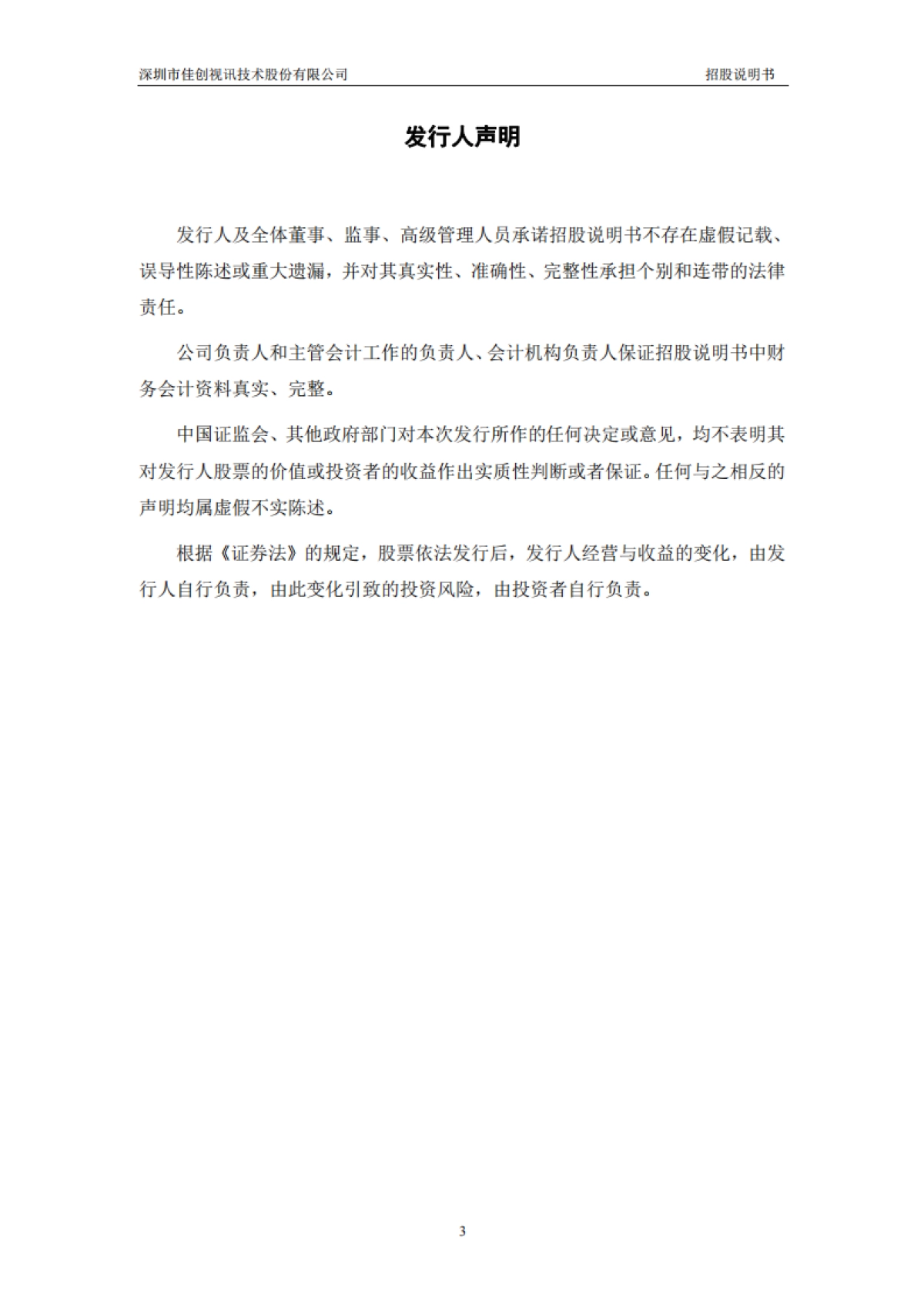 深圳市佳创视讯技术股份有限公司 招股说明书

发行人声明

发行人及全体董事、监事、高级管理人员承诺招股说明书不存在虚假记载、误导性陈述或重大遗漏，并对其真实性、准确性、完整性承担个别和连带的法律责任。

公司负责人和主管会计工作的负责人、会计机构负责人保证招股说明书中财务会计资料真实、完整。

中国证监会、其他政府部门对本次发行所作的任何决定或意见，均不表明其对发行人股票的价值或投资者的收益作出实质性判断或者保证。任何与之相反的声明均属虚假不实陈述。

根据《证券法》的规定，股票依法发行后，发行人经营与收益的变化，由发行人自行负责，由此变化引致的投资风险，由投资者自行负责。

3